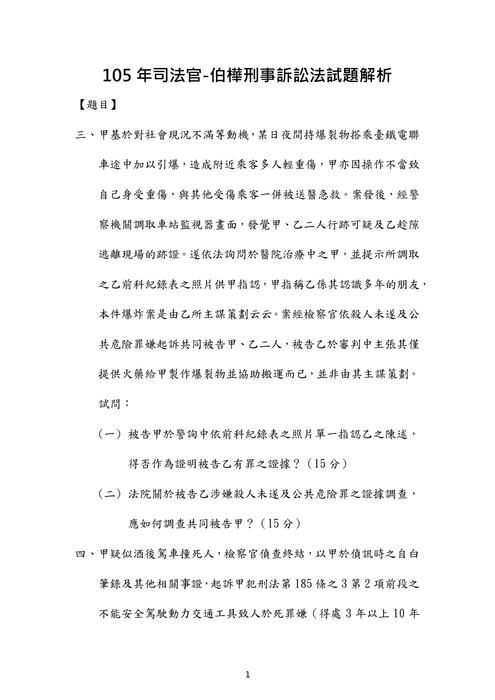 105 年司法官-伯樺刑事訴訟法試題解析

【題目】

三、甲基於對社會現況不滿等動機，某日夜間持爆裂物搭乘臺鐵電聯車途中加以引爆，造成附近乘客多人輕重傷，甲亦因操作不當致自己身受重傷，與其他受傷乘客一併被送醫急救。案發後，經警察機關調取車站監視器畫面，發覺甲、乙二人行跡可疑及乙趁隙逃離現場的跡證。遂依法詢問於醫院治療中之甲，並提示所調取之乙前科紀錄表之照片供甲指認，甲指稱乙係其認識多年的朋友，本件爆炸案是由乙所主謀策劃云云。案經檢察官依殺人未遂及公共危險罪嫌起訴共同被告甲、乙二人，被告乙於審判中主張其僅提供火藥給甲製作爆裂物並協助搬運而已，並非由其主謀策劃。試問：

（一）被告甲於警詢中依前科紀錄表之照片單一指認乙之陳述，得否作為證明被告乙有罪之證據？（15 分）

（二）法院關於被告乙涉嫌殺人未遂及公共危險罪之證據調查，應如何調查共同被告甲？（15 分）

四、甲疑似酒後駕車撞死人，檢察官偵查終結，以甲於偵訊時之自白筆錄及其他相關事證，起訴甲犯刑法第 185 條之 3 第 2 項前段之不能安全駕駛動力交通工具致人於死罪嫌（得處 3 年以上 10 年

1